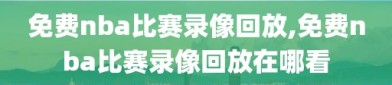 免费nba比赛录像回放,免费nba比赛录像回放在哪看